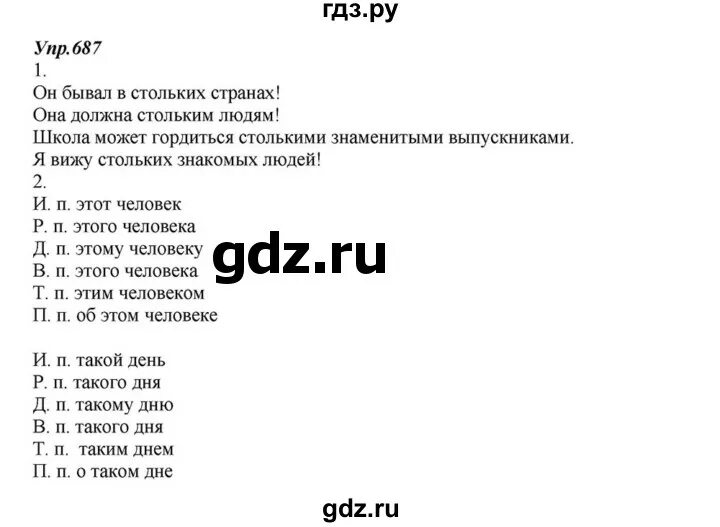 гдз.ру

Упр.687
1.
Он бывал в стольких странах!
Она должна стольким людям!
Школа может гордиться столькими знаменитыми выпускниками.
Я вижу стольких знакомых людей!
2.
И. п. этот человек
Р. п. этого человека
Д. п. этому человеку
В. п. этого человека
Т. п. этим человеком
П. п. об этом человеке

gdz.ru

И. п. такой день
Р. п. такого дня
Д. п. такому дню
В. п. такого дня
Т. п. таким днем
П. п. о таком дне

gdz.ru